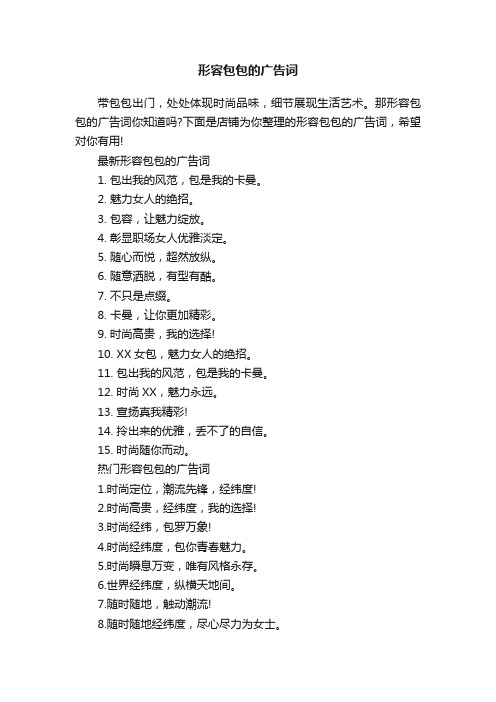 形容包包的广告词

带包包出门，处处体现时尚品味，细节展现生活艺术。那形容包包的广告词你知道吗?下面是店铺为你整理的形容包包的广告词，希望对你有用!

最新形容包包的广告词

1. 包出我的风范，包是我的卡曼。

2. 魅力女人的绝招。

3. 包容，让魅力绽放。

4. 彰显职场女人优雅淡定。

5. 随心而悦，超然放纵。

6. 随意洒脱，有型有酷。

7. 不只是点缀。

8. 卡曼，让你更加精彩。

9. 时尚高贵，我的选择!

10. XX 女包，魅力女人的绝招。

11. 包出我的风范，包是我的卡曼。

12. 时尚 XX，魅力永远。

13. 宣扬真我精彩!

14. 拎出来的优雅，丢不了的自信。

15. 时尚随你而动。

热门形容包包的广告词

1.时尚定位，潮流先锋，经纬度!

2.时尚高贵，经纬度，我的选择!

3.时尚经纬，包罗万象!

4.时尚经纬度，包你青春魅力。

5.时尚瞬息万变，唯有风格永存。

6.世界经纬度，纵横天地间。

7.随时随地，触动潮流!

8.随时随地经纬度，尽心尽力为女士。